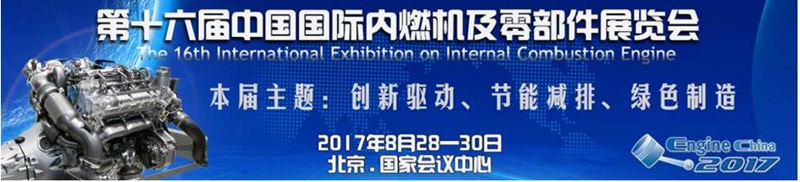 第十六届中国国际内燃机及零部件展览会
The 16th International Exhibition on Internal Combustion Engine

本届主题：创新驱动、节能减排、绿色制造

2017年8月28—30日
北京．国家会议中心

Engine China
2017